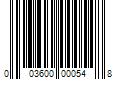 0 03600 00054 8